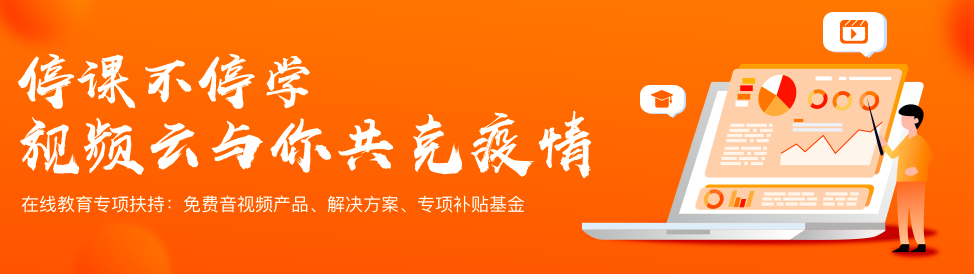 停课不停学
视频云与你共克疫情

在线教育专项扶持：免费音视频产品、解决方案、专项补贴基金